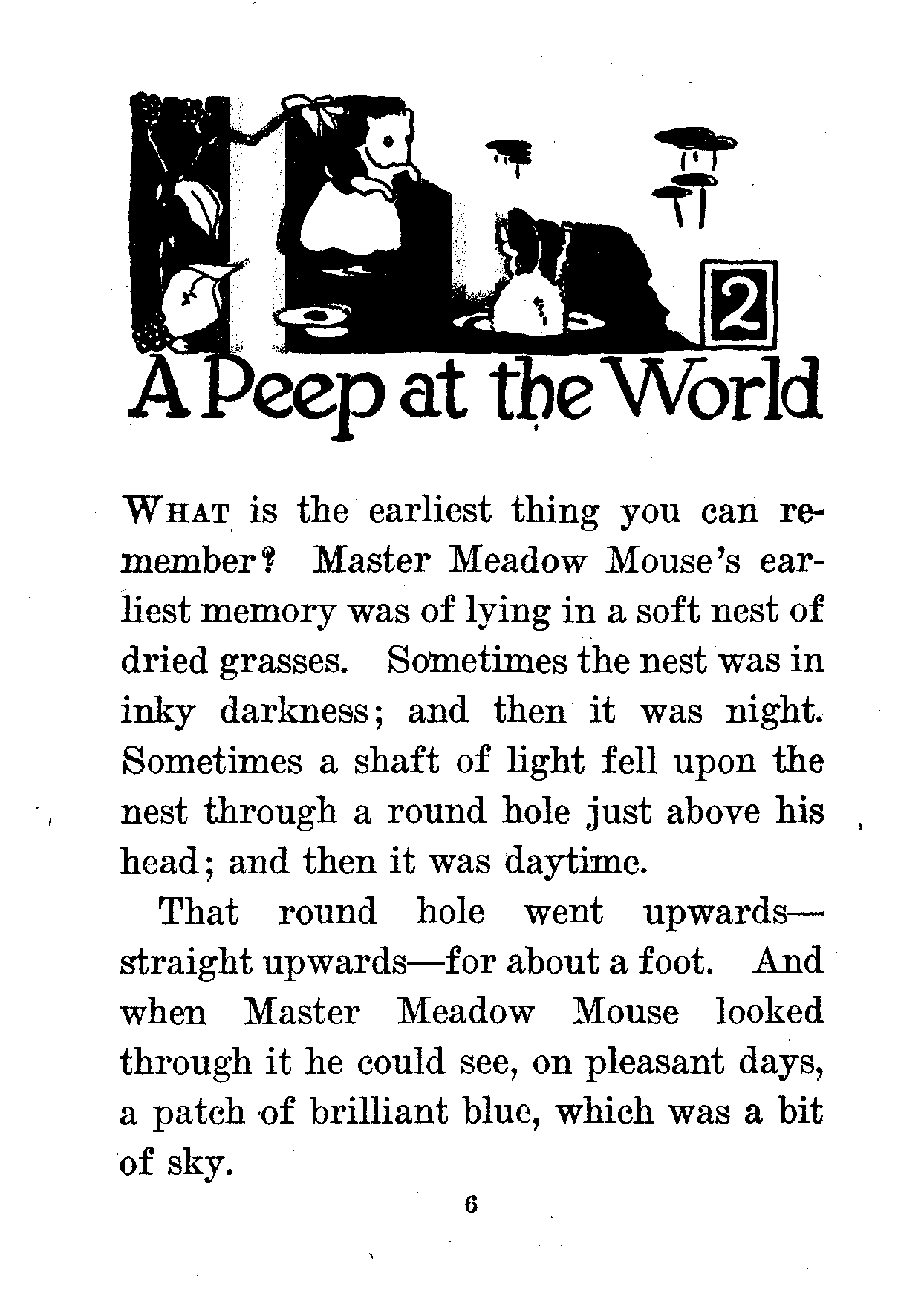 2

A Peep at the World

WHAT is the earliest thing you can remember? Master Meadow Mouse's earliest memory was of lying in a soft nest of dried grasses. Sometimes the nest was in inky darkness; and then it was night. Sometimes a shaft of light fell upon the nest through a round hole just above his head; and then it was daytime.

That round hole went upwards—straight upwards—for about a foot. And when Master Meadow Mouse looked through it he could see, on pleasant days, a patch of brilliant blue, which was a bit of sky.

6